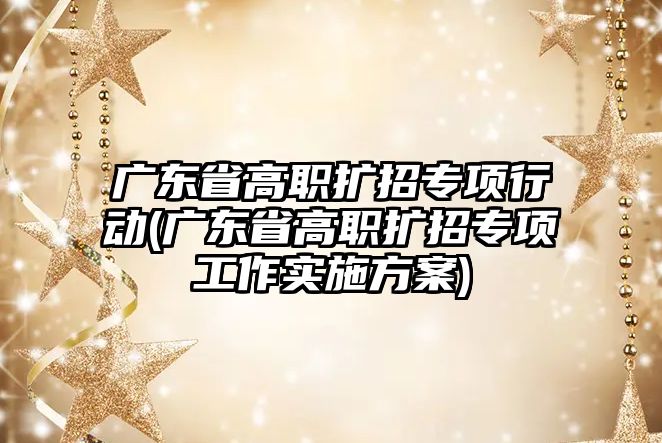 广东省高职扩招专项行动(广东省高职扩招专项工作实施方案)